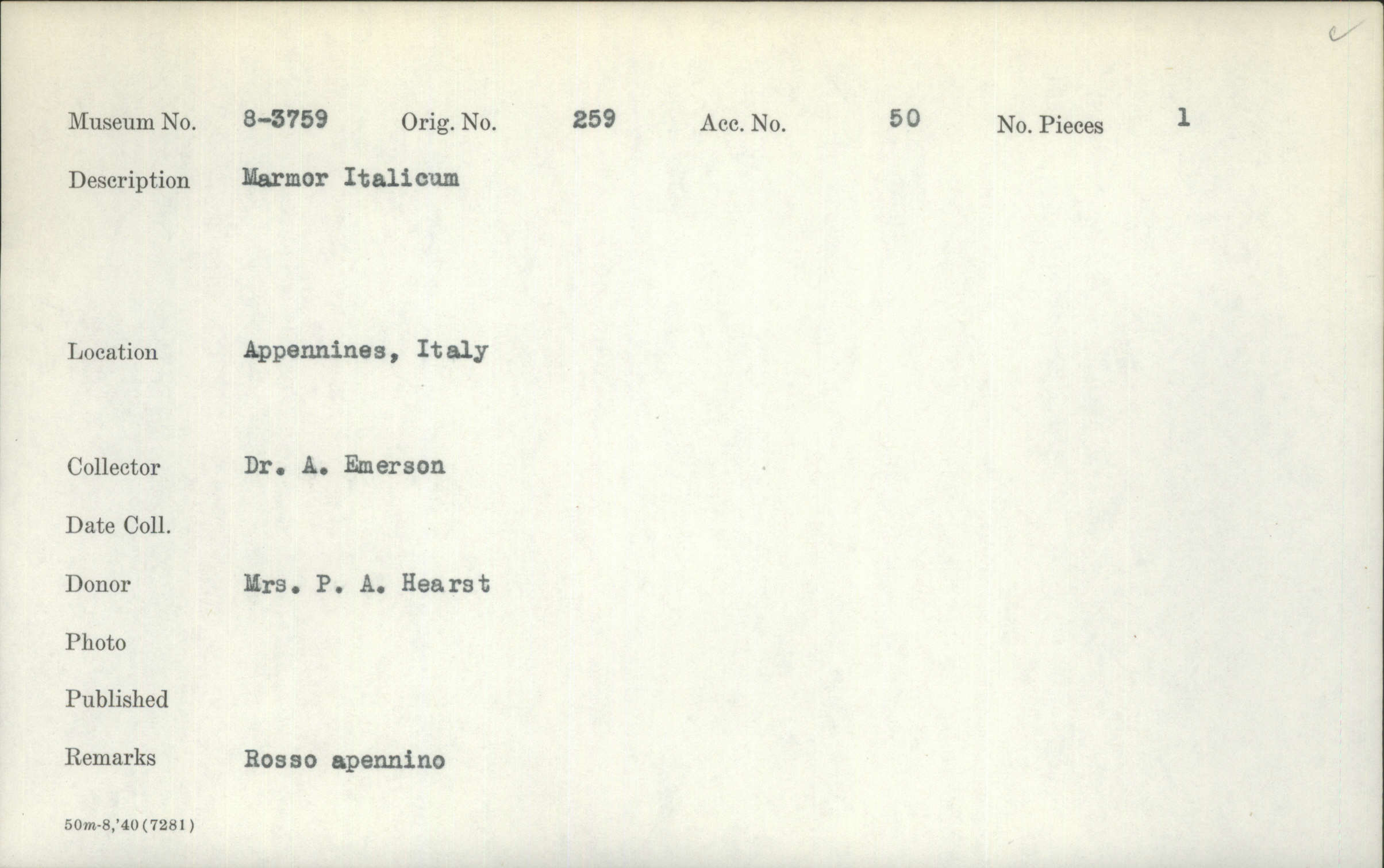 Museum No. 8-3759 Orig. No. 259 Acc. No. 50 No. Pieces 1

Description Marmor Italicum

Location Appennines, Italy

Collector Dr. A. Emerson

Date Coll.

Donor Mrs. P. A. Hearst

Photo

Published

Remarks Rosso apennino

50m-8,'40(7281)